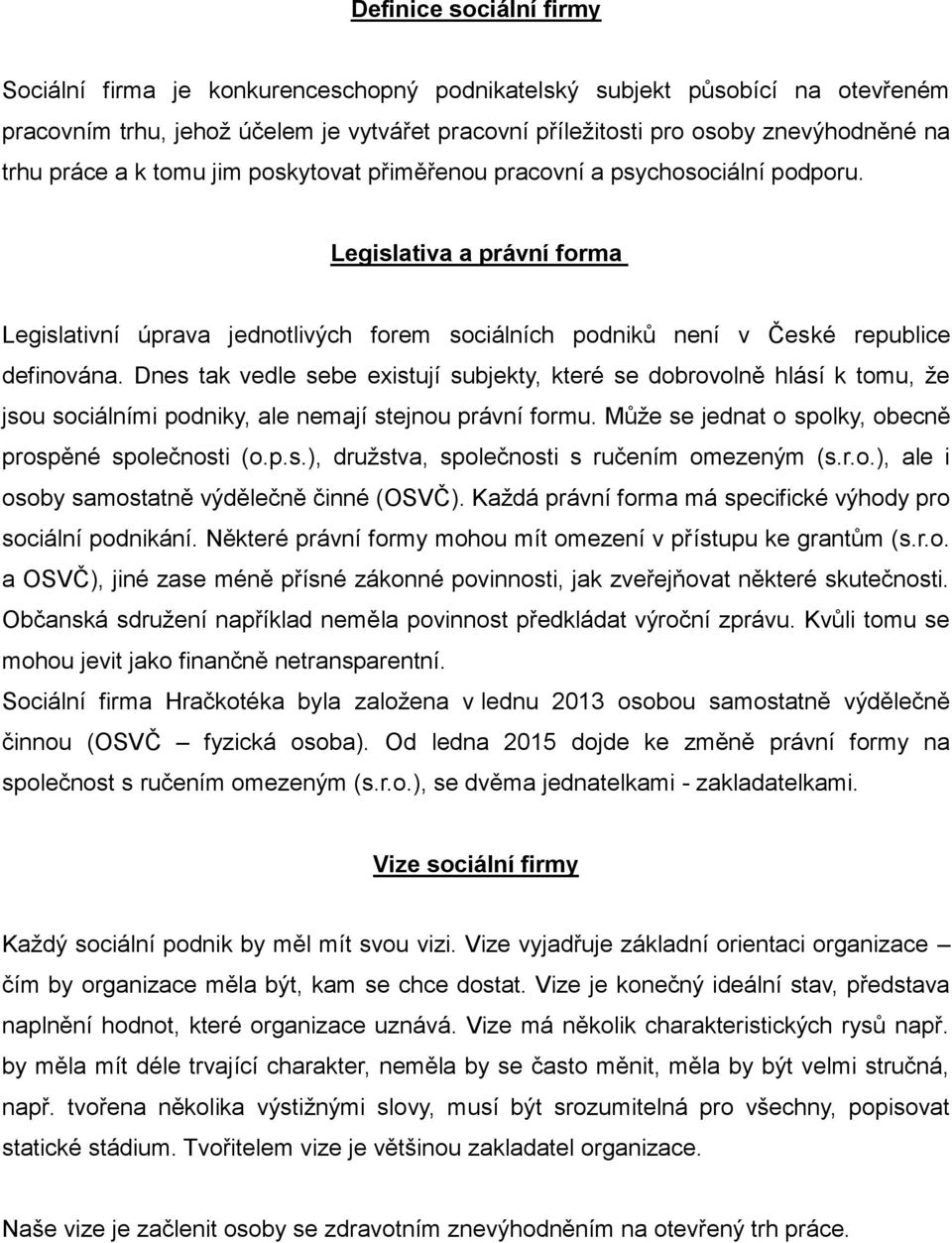 Definice sociální firmy

Sociální firma je konkurenceschopný podnikatelský subjekt působící na otevřeném pracovním trhu, jehož účelem je vytvářet pracovní příležitosti pro osoby znevýhodněné na trhu práce a k tomu jim poskytovat přiměřenou pracovní a psychosociální podporu.

Legislativa a právní forma

Legislativní úprava jednotlivých forem sociálních podniků není v České republice definována. Dnes tak vedle sebe existují subjekty, které se dobrovolně hlásí k tomu, že jsou sociálními podniky, ale nemají stejnou právní formu. Může se jednat o spolky, obecně prospěné společnosti (o.p.s.), družstva, společnosti s ručením omezeným (s.r.o.), ale i osoby samostatně výdělečně činné (OSVČ). Každá právní forma má specifické výhody pro sociální podnikání. Některé právní formy mohou mít omezení v přístupu ke grantům (s.r.o. a OSVČ), jiné zase méně přísné zákonné povinnosti, jak zveřejňovat některé skutečnosti. Občanská sdružení například neměla povinnost předkládat výroční zprávu. Kvůli tomu se mohou jevit jako finančně netransparentní.
Sociální firma Hračkotéka byla založena v lednu 2013 osobou samostatně výdělečně činnou (OSVČ – fyzická osoba). Od ledna 2015 dojde ke změně právní formy na společnost s ručením omezeným (s.r.o.), se dvěma jednatelkami - zakladatelkami.

Vize sociální firmy

Každý sociální podnik by měl mít svou vizi. Vize vyjadřuje základní orientaci organizace – čím by organizace měla být, kam se chce dostat. Vize je konečný ideální stav, představa naplnění hodnot, které organizace uznává. Vize má několik charakteristických rysů např. by měla mít déle trvající charakter, neměla by se často měnit, měla by být velmi stručná, např. tvořena několika výstižnými slovy, musí být srozumitelná pro všechny, popisovat statické stádium. Tvořitelem vize je většinou zakladatel organizace.

Naše vize je začlenit osoby se zdravotním znevýhodněním na otevřený trh práce.